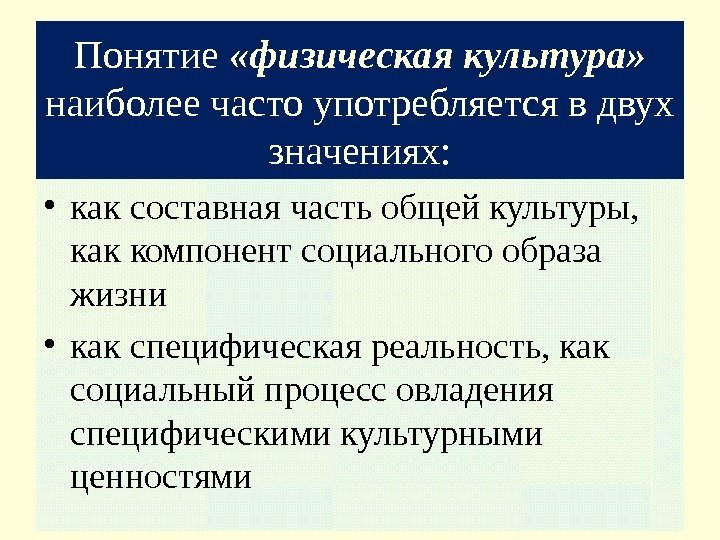 Понятие «физическая культура» наиболее часто употребляется в двух значениях:

• как составная часть общей культуры, как компонент социального образа жизни
• как специфическая реальность, как социальный процесс овладения специфическими культурными ценностями